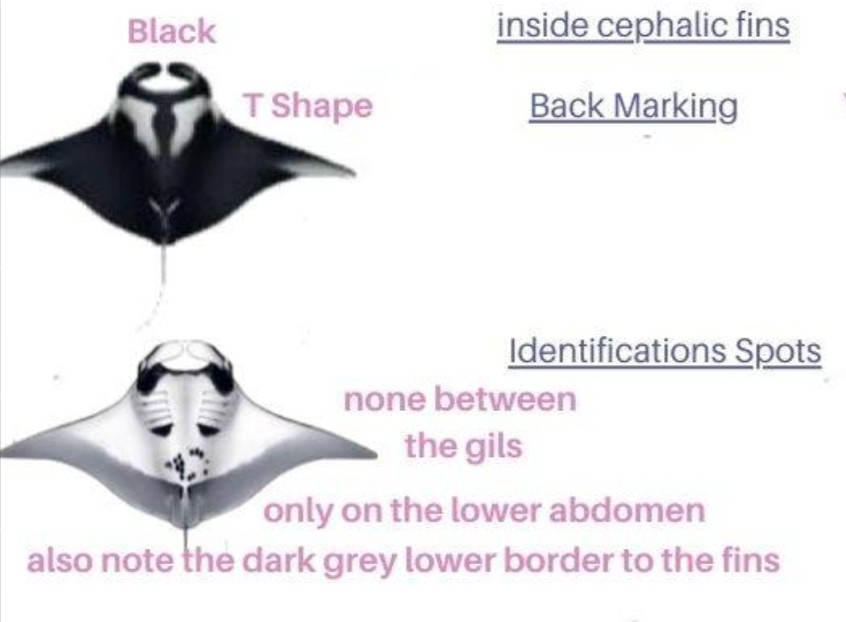 Black

inside cephalic fins

T Shape

Back Marking

Identifications Spots

none between the gils

only on the lower abdomen

also note the dark grey lower border to the fins